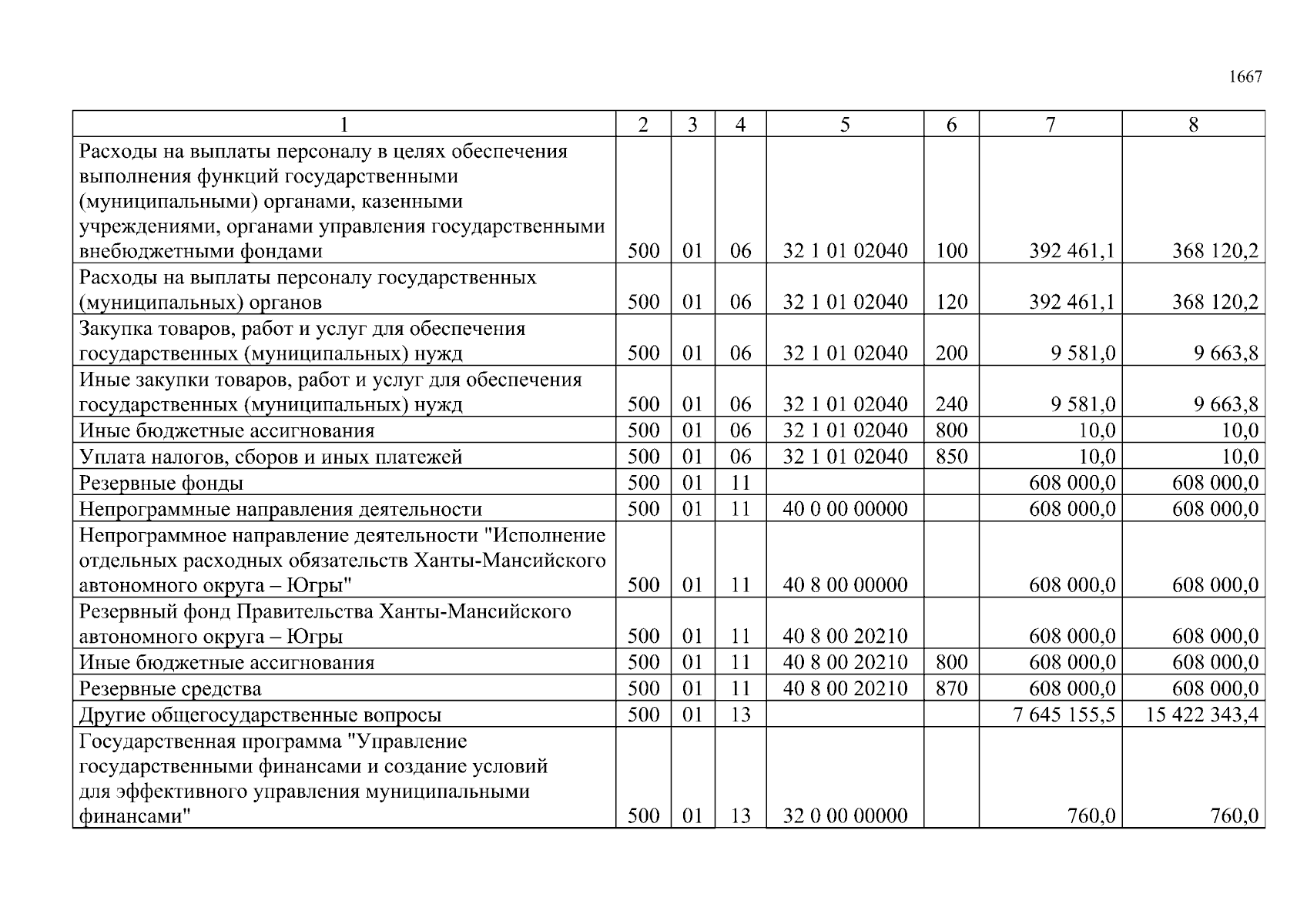 1667

| 1 | 2 | 3 | 4 | 5 | 6 | 7 | 8 |
|---|---|---|---|---|---|---|---|
| Расходы на выплаты персоналу в целях обеспечения выполнения функций государственными (муниципальными) органами, казенными учреждениями, органами управления государственными внебюджетными фондами | 500 | 01 | 06 | 32 1 01 02040 | 100 | 392 461,1 | 368 120,2 |
| Расходы на выплаты персоналу государственных (муниципальных) органов | 500 | 01 | 06 | 32 1 01 02040 | 120 | 392 461,1 | 368 120,2 |
| Закупка товаров, работ и услуг для обеспечения государственных (муниципальных) нужд | 500 | 01 | 06 | 32 1 01 02040 | 200 | 9 581,0 | 9 663,8 |
| Иные закупки товаров, работ и услуг для обеспечения государственных (муниципальных) нужд | 500 | 01 | 06 | 32 1 01 02040 | 240 | 9 581,0 | 9 663,8 |
| Иные бюджетные ассигнования | 500 | 01 | 06 | 32 1 01 02040 | 800 | 10,0 | 10,0 |
| Уплата налогов, сборов и иных платежей | 500 | 01 | 06 | 32 1 01 02040 | 850 | 10,0 | 10,0 |
| Резервные фонды | 500 | 01 | 11 | | | 608 000,0 | 608 000,0 |
| Непрограммные направления деятельности | 500 | 01 | 11 | 40 0 00 00000 | | 608 000,0 | 608 000,0 |
| Непрограммное направление деятельности "Исполнение отдельных расходных обязательств Ханты-Мансийского автономного округа – Югры" | 500 | 01 | 11 | 40 8 00 00000 | | 608 000,0 | 608 000,0 |
| Резервный фонд Правительства Ханты-Мансийского автономного округа – Югры | 500 | 01 | 11 | 40 8 00 20210 | | 608 000,0 | 608 000,0 |
| Иные бюджетные ассигнования | 500 | 01 | 11 | 40 8 00 20210 | 800 | 608 000,0 | 608 000,0 |
| Резервные средства | 500 | 01 | 11 | 40 8 00 20210 | 870 | 608 000,0 | 608 000,0 |
| Другие общегосударственные вопросы | 500 | 01 | 13 | | | 7 645 155,5 | 15 422 343,4 |
| Государственная программа "Управление государственными финансами и создание условий для эффективного управления муниципальными финансами" | 500 | 01 | 13 | 32 0 00 00000 | | 760,0 | 760,0 |